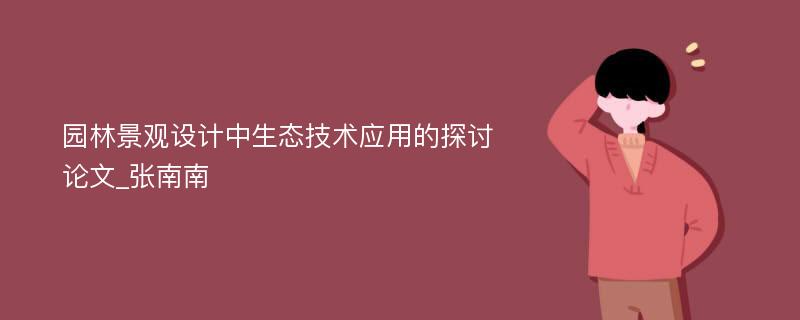 园林景观设计中生态技术应用的探讨论文_张南南